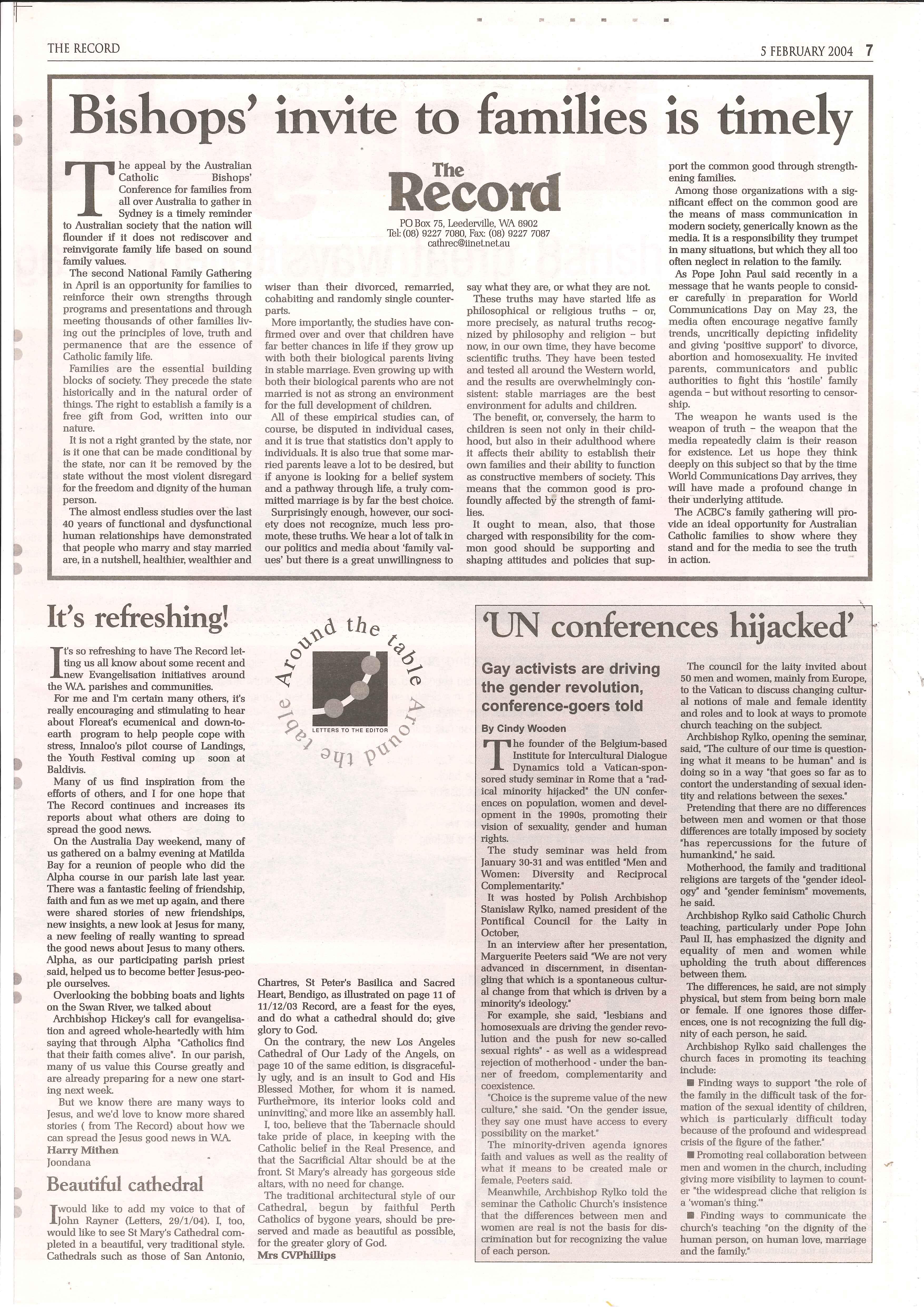 THE RECORD

5 FEBRUARY 2004 7

Bishops' invite to families is timely

The Record
PO Box 75, Leederville, WA 6902
Tel: (08) 9227 7080, Fax: (08) 9227 7087
cathrec@iinet.net.au

The appeal by the Australian Catholic Bishops' Conference for families from all over Australia to gather in Sydney is a timely reminder to Australian society that the nation will flounder if it does not rediscover and reinvigorate family life based on sound family values.

The second National Family Gathering in April is an opportunity for families to reinforce their own strengths through programs and presentations and through meeting thousands of other families living out the principles of love, truth and permanence that are the essence of Catholic family life.

Families are the essential building blocks of society. They precede the state historically and in the natural order of things. The right to establish a family is a free gift from God, written into our nature.

It is not a right granted by the state, nor is it one that can be made conditional by the state, nor can it be removed by the state without the most violent disregard for the freedom and dignity of the human person.

The almost endless studies over the last 40 years of functional and dysfunctional human relationships have demonstrated that people who marry and stay married are, in a nutshell, healthier, wealthier and wiser than their divorced, remarried, cohabiting and randomly single counterparts.

More importantly, the studies have confirmed over and over that children have far better chances in life if they grow up with both their biological parents living in stable marriage. Even growing up with both their biological parents who are not married is not as strong an environment for the full development of children.

All of these empirical studies can, of course, be disputed in individual cases, and it is true that statistics don't apply to individuals. It is also true that some married parents leave a lot to be desired, but if anyone is looking for a belief system and a pathway through life, a truly committed marriage is by far the best choice.

Surprisingly enough, however, our society does not recognize, much less promote, these truths. We hear a lot of talk in our politics and media about 'family values' but there is a great unwillingness to say what they are, or what they are not.

These truths may have started life as philosophical or religious truths – or, more precisely, as natural truths recognized by philosophy and religion – but now, in our own time, they have become scientific truths. They have been tested and tested all around the Western world, and the results are overwhelmingly consistent: stable marriages are the best environment for adults and children.

The benefit, or, conversely, the harm to children is seen not only in their childhood, but also in their adulthood where it affects their ability to establish their own families and their ability to function as constructive members of society. This means that the common good is profoundly affected by the strength of families.

It ought to mean, also, that those charged with responsibility for the common good should be supporting and shaping attitudes and policies that support the common good through strengthening families.

Among those organizations with a significant effect on the common good are the means of mass communication in modern society, generically known as the media. It is a responsibility they trumpet in many situations, but which they all too often neglect in relation to the family.

As Pope John Paul said recently in a message that he wants people to consider carefully in preparation for World Communications Day on May 23, the media often encourage negative family trends, uncritically depicting infidelity and giving 'positive support' to divorce, abortion and homosexuality. He invited parents, communicators and public authorities to fight this 'hostile' family agenda – but without resorting to censorship.

The weapon he wants used is the weapon of truth – the weapon that the media repeatedly claim is their reason for existence. Let us hope they think deeply on this subject so that by the time World Communications Day arrives, they will have made a profound change in their underlying attitude.

The ACBC's family gathering will provide an ideal opportunity for Australian Catholic families to show where they stand and for the media to see the truth in action.

It's refreshing!

Around the table Around the table
LETTERS TO THE EDITOR

It's so refreshing to have The Record letting us all know about some recent and new Evangelisation initiatives around the W.A. parishes and communities.

For me and I'm certain many others, it's really encouraging and stimulating to hear about Floreat's ecumenical and down-to-earth program to help people cope with stress, Innaloo's pilot course of Landings, the Youth Festival coming up soon at Baldivis.

Many of us find inspiration from the efforts of others, and I for one hope that The Record continues and increases its reports about what others are doing to spread the good news.

On the Australia Day weekend, many of us gathered on a balmy evening at Matilda Bay for a reunion of people who did the Alpha course in our parish late last year. There was a fantastic feeling of friendship, faith and fun as we met up again, and there were shared stories of new friendships, new insights, a new look at Jesus for many, a new feeling of really wanting to spread the good news about Jesus to many others. Alpha, as our participating parish priest said, helped us to become better Jesus-people ourselves.

Overlooking the bobbing boats and lights on the Swan River, we talked about Archbishop Hickey's call for evangelisation and agreed whole-heartedly with him saying that through Alpha "Catholics find that their faith comes alive". In our parish, many of us value this Course greatly and are already preparing for a new one starting next week.

But we know there are many ways to Jesus, and we'd love to know more shared stories ( from The Record) about how we can spread the Jesus good news in W.A.
Harry Mithen
Joondana

Beautiful cathedral

I would like to add my voice to that of John Rayner (Letters, 29/1/04). I, too, would like to see St Mary's Cathedral completed in a beautiful, very traditional style. Cathedrals such as those of San Antonio, Chartres, St Peter's Basilica and Sacred Heart, Bendigo, as illustrated on page 11 of 11/12/03 Record, are a feast for the eyes, and do what a cathedral should do; give glory to God.

On the contrary, the new Los Angeles Cathedral of Our Lady of the Angels, on page 10 of the same edition, is disgracefully ugly, and is an insult to God and His Blessed Mother, for whom it is named. Furthermore, its interior looks cold and uninviting, and more like an assembly hall.

I, too, believe that the Tabernacle should take pride of place, in keeping with the Catholic belief in the Real Presence, and that the Sacrificial Altar should be at the front. St Mary's already has gorgeous side altars, with no need for change.

The traditional architectural style of our Cathedral, begun by faithful Perth Catholics of bygone years, should be preserved and made as beautiful as possible, for the greater glory of God.
Mrs CVPhillips

'UN conferences hijacked'

Gay activists are driving the gender revolution, conference-goers told

By Cindy Wooden

The founder of the Belgium-based Institute for Intercultural Dialogue Dynamics told a Vatican-sponsored study seminar in Rome that a "radical minority hijacked" the UN conferences on population, women and development in the 1990s, promoting their vision of sexuality, gender and human rights.

The study seminar was held from January 30-31 and was entitled "Men and Women: Diversity and Reciprocal Complementarity."

It was hosted by Polish Archbishop Stanislaw Rylko, named president of the Pontifical Council for the Laity in October,

In an interview after her presentation, Marguerite Peeters said "We are not very advanced in discernment, in disentangling that which is a spontaneous cultural change from that which is driven by a minority's ideology."

For example, she said, "lesbians and homosexuals are driving the gender revolution and the push for new so-called sexual rights" - as well as a widespread rejection of motherhood - under the banner of freedom, complementarity and coexistence.

"Choice is the supreme value of the new culture," she said. "On the gender issue, they say one must have access to every possibility on the market."

The minority-driven agenda ignores faith and values as well as the reality of what it means to be created male or female, Peeters said.

Meanwhile, Archbishop Rylko told the seminar the Catholic Church's insistence that the differences between men and women are real is not the basis for discrimination but for recognizing the value of each person.

The council for the laity invited about 50 men and women, mainly from Europe, to the Vatican to discuss changing cultural notions of male and female identity and roles and to look at ways to promote church teaching on the subject.

Archbishop Rylko, opening the seminar, said, "The culture of our time is questioning what it means to be human" and is doing so in a way "that goes so far as to contort the understanding of sexual identity and relations between the sexes."

Pretending that there are no differences between men and women or that those differences are totally imposed by society "has repercussions for the future of humankind," he said.

Motherhood, the family and traditional religions are targets of the "gender ideology" and "gender feminism" movements, he said.

Archbishop Rylko said Catholic Church teaching, particularly under Pope John Paul II, has emphasized the dignity and equality of men and women while upholding the truth about differences between them.

The differences, he said, are not simply physical, but stem from being born male or female. If one ignores those differences, one is not recognizing the full dignity of each person, he said.

Archbishop Rylko said challenges the church faces in promoting its teaching include:

■ Finding ways to support "the role of the family in the difficult task of the formation of the sexual identity of children, which is particularly difficult today because of the profound and widespread crisis of the figure of the father."

■ Promoting real collaboration between men and women in the church, including giving more visibility to laymen to counter "the widespread cliche that religion is a 'woman's thing.'"

■ Finding ways to communicate the church's teaching "on the dignity of the human person, on human love, marriage and the family."